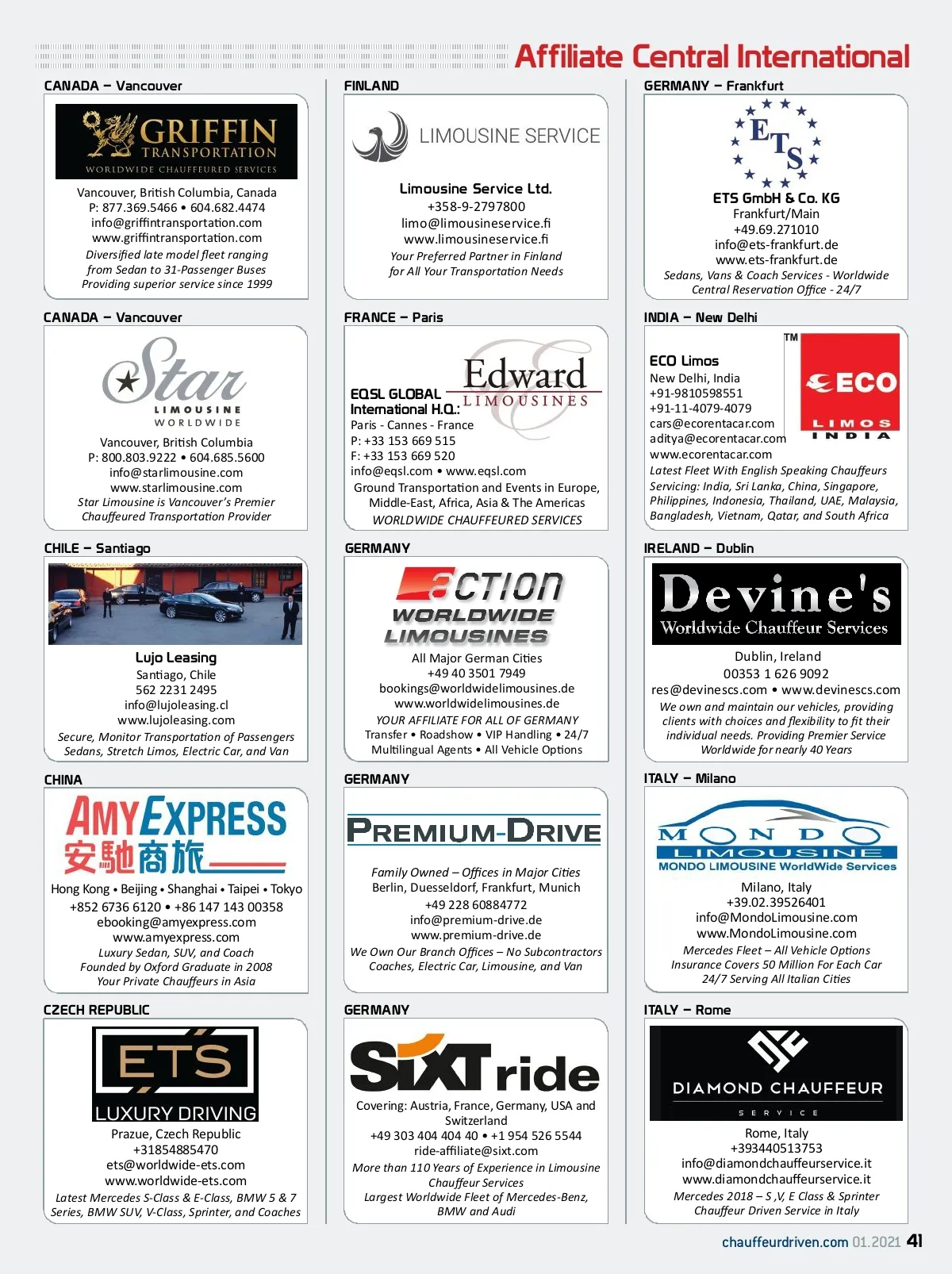 Affiliate Central International

CANADA – Vancouver

GRIFFIN TRANSPORTATION
WORLDWIDE CHAUFFEURED SERVICES

Vancouver, British Columbia, Canada
P: 877.369.5466 • 604.682.4474
info@griffintransportation.com
www.griffintransportation.com
Diversified late model fleet ranging from Sedan to 31-Passenger Buses
Providing superior service since 1999

CANADA – Vancouver

Star
LIMOUSINE
WORLDWIDE

Vancouver, British Columbia
P: 800.803.9222 • 604.685.5600
info@starlimousine.com
www.starlimousine.com
Star Limousine is Vancouver's Premier Chauffeured Transportation Provider

CHILE – Santiago

Lujo Leasing
Santiago, Chile
562 2231 2495
info@lujoleasing.cl
www.lujoleasing.com
Secure, Monitor Transportation of Passengers
Sedans, Stretch Limos, Electric Car, and Van

CHINA

AMY EXPRESS
安馳商旅

Hong Kong • Beijing • Shanghai • Taipei • Tokyo
+852 6736 6120 • +86 147 143 00358
ebooking@amyexpress.com
www.amyexpress.com
Luxury Sedan, SUV, and Coach
Founded by Oxford Graduate in 2008
Your Private Chauffeurs in Asia

CZECH REPUBLIC

ETS
LUXURY DRIVING

Prazue, Czech Republic
+31854885470
ets@worldwide-ets.com
www.worldwide-ets.com
Latest Mercedes S-Class & E-Class, BMW 5 & 7 Series, BMW SUV, V-Class, Sprinter, and Coaches

FINLAND

LIMOUSINE SERVICE

Limousine Service Ltd.
+358-9-2797800
limo@limousineservice.fi
www.limousineservice.fi
Your Preferred Partner in Finland for All Your Transportation Needs

FRANCE – Paris

Edward
LIMOUSINES

EQSL GLOBAL International H.Q.:
Paris - Cannes - France
P: +33 153 669 515
F: +33 153 669 520
info@eqsl.com • www.eqsl.com
Ground Transportation and Events in Europe, Middle-East, Africa, Asia & The Americas
WORLDWIDE CHAUFFEURED SERVICES

GERMANY

ACTION
WORLDWIDE
LIMOUSINES

All Major German Cities
+49 40 3501 7949
bookings@worldwidelimousines.de
www.worldwidelimousines.de
YOUR AFFILIATE FOR ALL OF GERMANY
Transfer • Roadshow • VIP Handling • 24/7
Multilingual Agents • All Vehicle Options

GERMANY

PREMIUM-DRIVE

Family Owned – Offices in Major Cities
Berlin, Duesseldorf, Frankfurt, Munich
+49 228 60884772
info@premium-drive.de
www.premium-drive.de
We Own Our Branch Offices – No Subcontractors
Coaches, Electric Car, Limousine, and Van

GERMANY

SIXT ride

Covering: Austria, France, Germany, USA and Switzerland
+49 303 404 404 40 • +1 954 526 5544
ride-affiliate@sixt.com
More than 110 Years of Experience in Limousine Chauffeur Services
Largest Worldwide Fleet of Mercedes-Benz, BMW and Audi

GERMANY – Frankfurt

ETS

ETS GmbH & Co. KG
Frankfurt/Main
+49.69.271010
info@ets-frankfurt.de
www.ets-frankfurt.de
Sedans, Vans & Coach Services - Worldwide
Central Reservation Office - 24/7

INDIA – New Delhi

TM
ECO
LIMOS
INDIA

ECO Limos
New Delhi, India
+91-9810598551
+91-11-4079-4079
cars@ecorentacar.com
aditya@ecorentacar.com
www.ecorentacar.com
Latest Fleet With English Speaking Chauffeurs
Servicing: India, Sri Lanka, China, Singapore, Philippines, Indonesia, Thailand, UAE, Malaysia, Bangladesh, Vietnam, Qatar, and South Africa

IRELAND – Dublin

Devine's
Worldwide Chauffeur Services

Dublin, Ireland
00353 1 626 9092
res@devinescs.com • www.devinescs.com
We own and maintain our vehicles, providing clients with choices and flexibility to fit their individual needs. Providing Premier Service Worldwide for nearly 40 Years

ITALY – Milano

MONDO
LIMOUSINE
MONDO LIMOUSINE WorldWide Services

Milano, Italy
+39.02.39526401
info@MondoLimousine.com
www.MondoLimousine.com
Mercedes Fleet – All Vehicle Options
Insurance Covers 50 Million For Each Car
24/7 Serving All Italian Cities

ITALY – Rome

DIAMOND CHAUFFEUR
SERVICE

Rome, Italy
+393440513753
info@diamondchauffeurservice.it
www.diamondchauffeurservice.it
Mercedes 2018 – S ,V, E Class & Sprinter
Chauffeur Driven Service in Italy

chauffeurdriven.com 01.2021 41